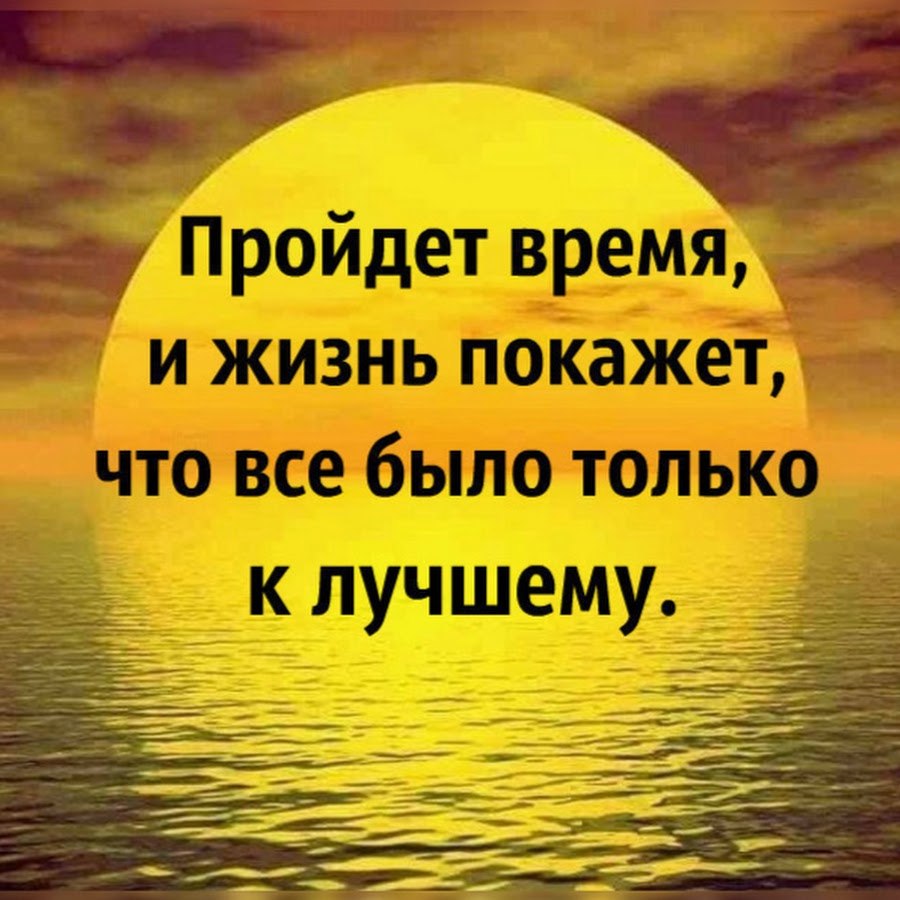 Пройдет время, и жизнь покажет, что все было только к лучшему.